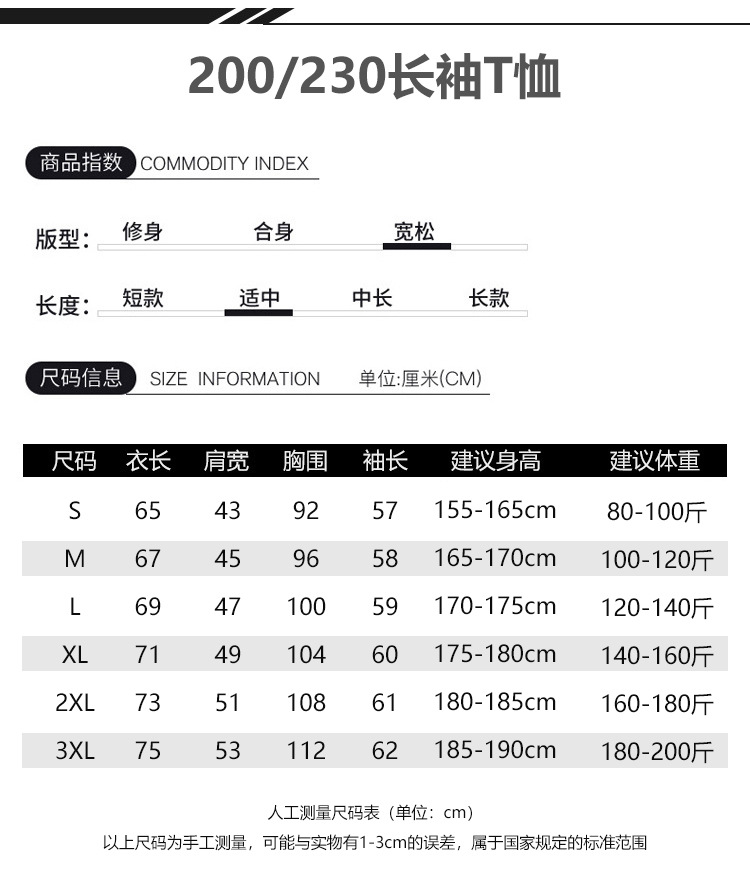 200/230长袖T恤

商品指数 COMMODITY INDEX

版型： 修身 合身 宽松

长度： 短款 适中 中长 长款

尺码信息 SIZE INFORMATION 单位:厘米(CM)

| 尺码 | 衣长 | 肩宽 | 胸围 | 袖长 | 建议身高 | 建议体重 |
|---|---|---|---|---|---|---|
| S | 65 | 43 | 92 | 57 | 155-165cm | 80-100斤 |
| M | 67 | 45 | 96 | 58 | 165-170cm | 100-120斤 |
| L | 69 | 47 | 100 | 59 | 170-175cm | 120-140斤 |
| XL | 71 | 49 | 104 | 60 | 175-180cm | 140-160斤 |
| 2XL | 73 | 51 | 108 | 61 | 180-185cm | 160-180斤 |
| 3XL | 75 | 53 | 112 | 62 | 185-190cm | 180-200斤 |

人工测量尺码表（单位：cm）

以上尺码为手工测量，可能与实物有1-3cm的误差，属于国家规定的标准范围